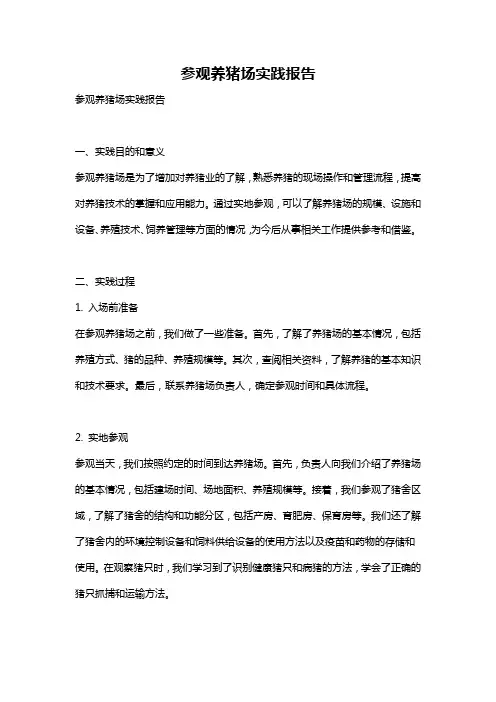 参观养猪场实践报告

参观养猪场实践报告

一、实践目的和意义

参观养猪场是为了增加对养猪业的了解，熟悉养猪的现场操作和管理流程，提高对养猪技术的掌握和应用能力。通过实地参观，可以了解养猪场的规模、设施和设备、养殖技术、饲养管理等方面的情况，为今后从事相关工作提供参考和借鉴。

二、实践过程

1. 入场前准备

在参观养猪场之前，我们做了一些准备。首先，了解了养猪场的基本情况，包括养殖方式、猪的品种、养殖规模等。其次，查阅相关资料，了解养猪的基本知识和技术要求。最后，联系养猪场负责人，确定参观时间和具体流程。

2. 实地参观

参观当天，我们按照约定的时间到达养猪场。首先，负责人向我们介绍了养猪场的基本情况，包括建场时间、场地面积、养殖规模等。接着，我们参观了猪舍区域，了解了猪舍的结构和功能分区，包括产房、育肥房、保育房等。我们还了解了猪舍内的环境控制设备和饲料供给设备的使用方法以及疫苗和药物的存储和使用。在观察猪只时，我们学习到了识别健康猪只和病猪的方法，学会了正确的猪只抓捕和运输方法。